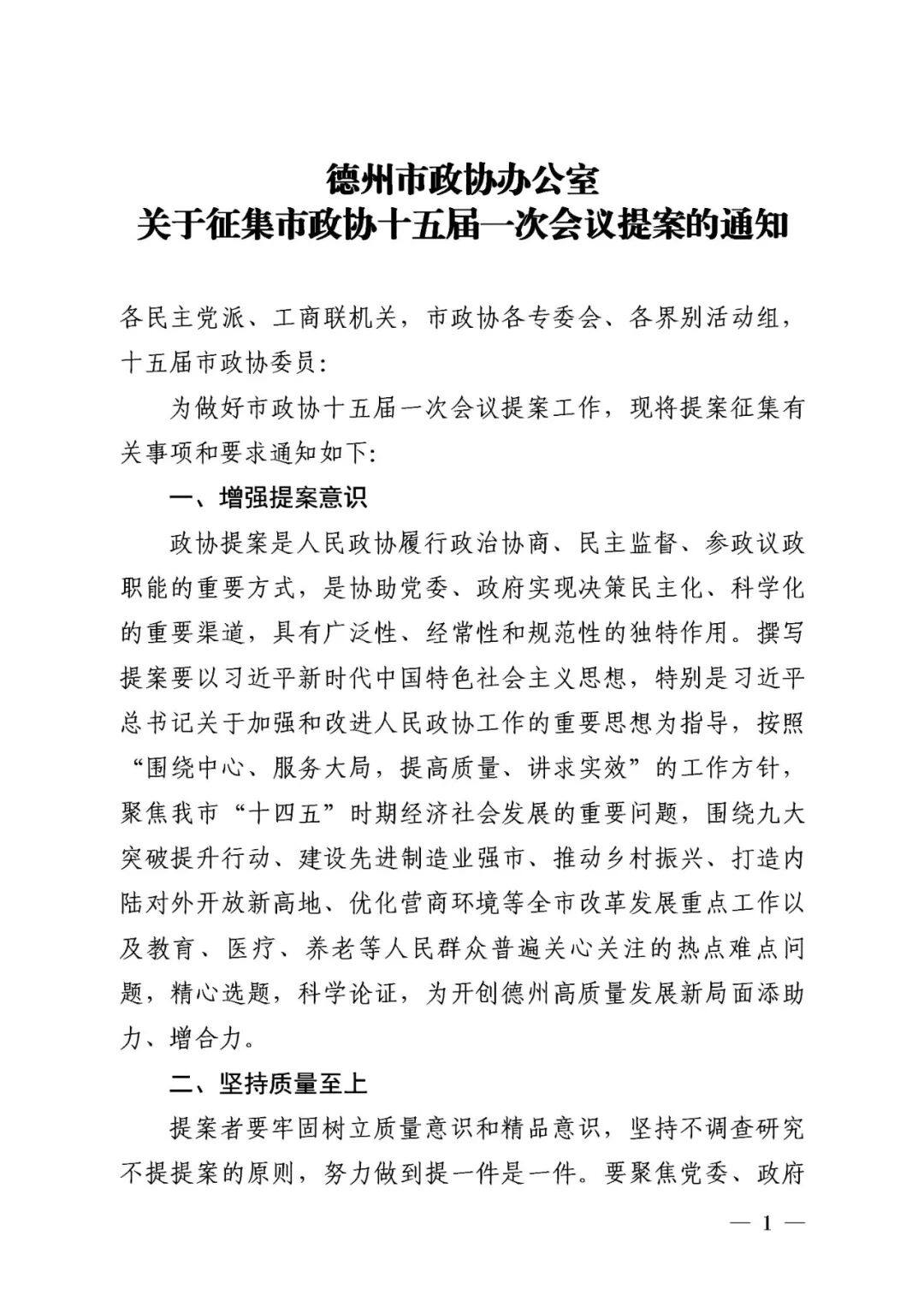 德州市政协办公室
关于征集市政协十五届一次会议提案的通知

各民主党派、工商联机关，市政协各专委会、各界别活动组，十五届市政协委员：

为做好市政协十五届一次会议提案工作，现将提案征集有关事项和要求通知如下：

一、增强提案意识

政协提案是人民政协履行政治协商、民主监督、参政议政职能的重要方式，是协助党委、政府实现决策民主化、科学化的重要渠道，具有广泛性、经常性和规范性的独特作用。撰写提案要以习近平新时代中国特色社会主义思想，特别是习近平总书记关于加强和改进人民政协工作的重要思想为指导，按照“围绕中心、服务大局，提高质量、讲求实效”的工作方针，聚焦我市“十四五”时期经济社会发展的重要问题，围绕九大突破提升行动、建设先进制造业强市、推动乡村振兴、打造内陆对外开放新高地、优化营商环境等全市改革发展重点工作以及教育、医疗、养老等人民群众普遍关心关注的热点难点问题，精心选题，科学论证，为开创德州高质量发展新局面添助力、增合力。

二、坚持质量至上

提案者要牢固树立质量意识和精品意识，坚持不调查研究不提提案的原则，努力做到提一件是一件。要聚焦党委、政府

— 1 —